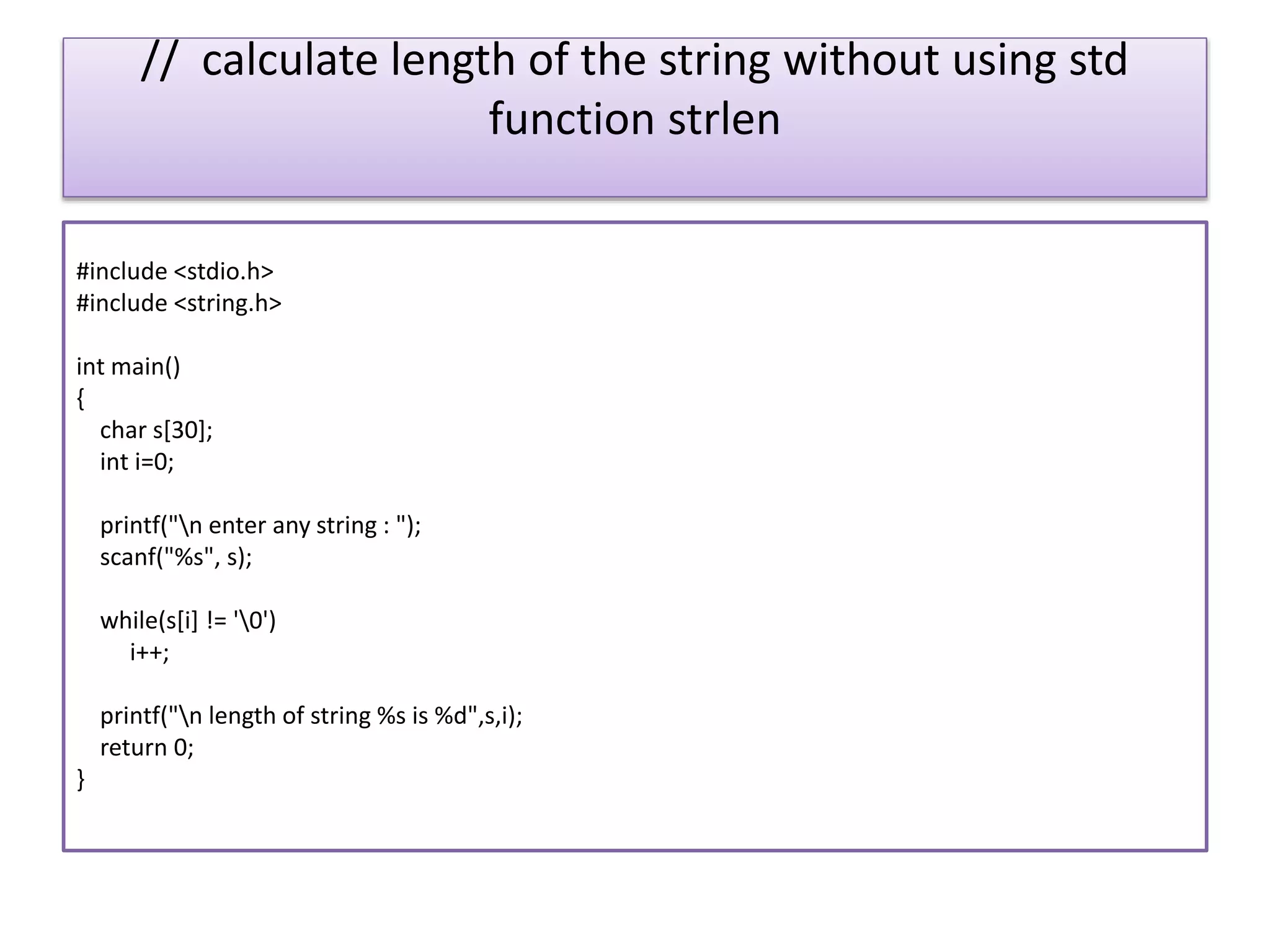 // calculate length of the string without using std function strlen

#include <stdio.h>
#include <string.h>

int main()
{
   char s[30];
   int i=0;

   printf("\n enter any string : ");
   scanf("%s", s);

   while(s[i] != '\0')
      i++;

   printf("\n length of string %s is %d",s,i);
   return 0;
}